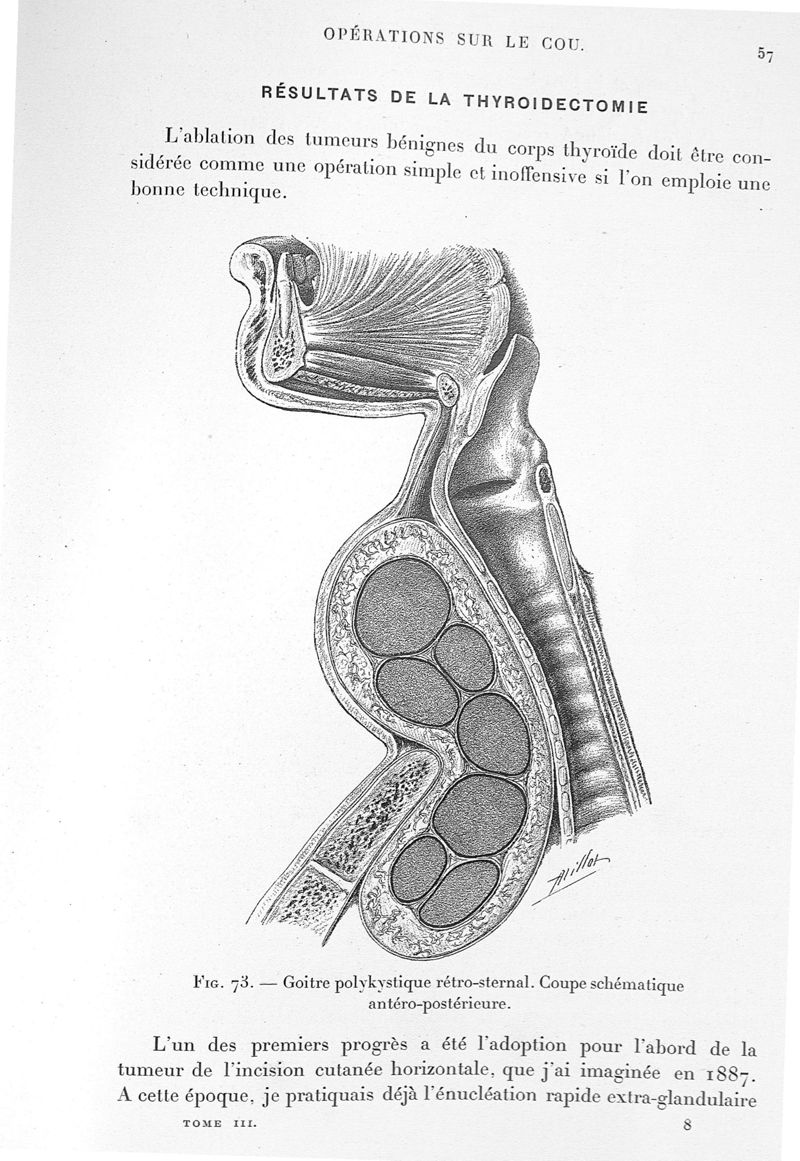 OPÉRATIONS SUR LE COU.

57

RÉSULTATS DE LA THYROIDECTOMIE

L'ablation des tumeurs bénignes du corps thyroïde doit être considérée comme une opération simple et inoffensive si l'on emploie une bonne technique.

Millot

Fig. 73. — Goitre polykystique rétro-sternal. Coupe schématique antéro-postérieure.

L'un des premiers progrès a été l'adoption pour l'abord de la tumeur de l'incision cutanée horizontale, que j'ai imaginée en 1887. A cette époque, je pratiquais déjà l'énucléation rapide extra-glandulaire

TOME III.

8